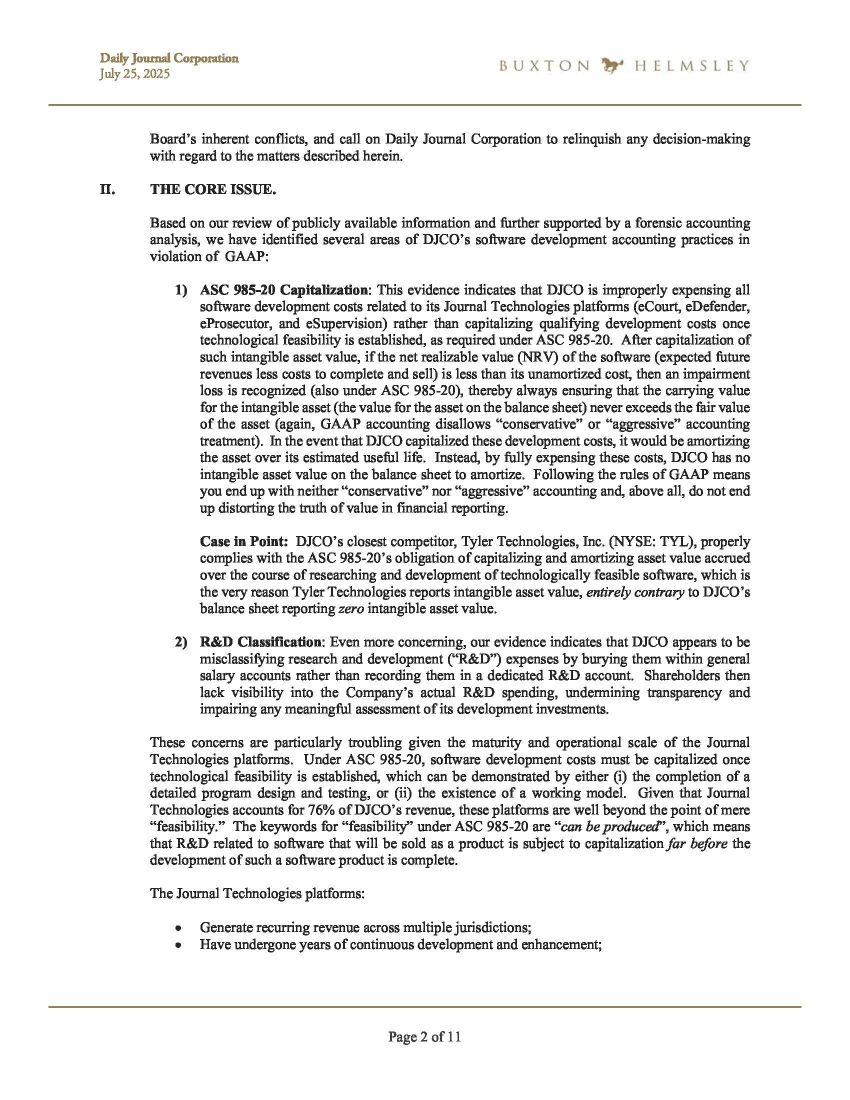 Daily Journal Corporation
July 25, 2025

BUXTON HELMSLEY

Board's inherent conflicts, and call on Daily Journal Corporation to relinquish any decision-making with regard to the matters described herein.

II. THE CORE ISSUE.

Based on our review of publicly available information and further supported by a forensic accounting analysis, we have identified several areas of DJCO's software development accounting practices in violation of GAAP:

1) ASC 985-20 Capitalization: This evidence indicates that DJCO is improperly expensing all software development costs related to its Journal Technologies platforms (eCourt, eDefender, eProsecutor, and eSupervision) rather than capitalizing qualifying development costs once technological feasibility is established, as required under ASC 985-20. After capitalization of such intangible asset value, if the net realizable value (NRV) of the software (expected future revenues less costs to complete and sell) is less than its unamortized cost, then an impairment loss is recognized (also under ASC 985-20), thereby always ensuring that the carrying value for the intangible asset (the value for the asset on the balance sheet) never exceeds the fair value of the asset (again, GAAP accounting disallows "conservative" or "aggressive" accounting treatment). In the event that DJCO capitalized these development costs, it would be amortizing the asset over its estimated useful life. Instead, by fully expensing these costs, DJCO has no intangible asset value on the balance sheet to amortize. Following the rules of GAAP means you end up with neither "conservative" nor "aggressive" accounting and, above all, do not end up distorting the truth of value in financial reporting.

Case in Point: DJCO's closest competitor, Tyler Technologies, Inc. (NYSE: TYL), properly complies with the ASC 985-20's obligation of capitalizing and amortizing asset value accrued over the course of researching and development of technologically feasible software, which is the very reason Tyler Technologies reports intangible asset value, entirely contrary to DJCO's balance sheet reporting zero intangible asset value.

2) R&D Classification: Even more concerning, our evidence indicates that DJCO appears to be misclassifying research and development ("R&D") expenses by burying them within general salary accounts rather than recording them in a dedicated R&D account. Shareholders then lack visibility into the Company's actual R&D spending, undermining transparency and impairing any meaningful assessment of its development investments.

These concerns are particularly troubling given the maturity and operational scale of the Journal Technologies platforms. Under ASC 985-20, software development costs must be capitalized once technological feasibility is established, which can be demonstrated by either (i) the completion of a detailed program design and testing, or (ii) the existence of a working model. Given that Journal Technologies accounts for 76% of DJCO's revenue, these platforms are well beyond the point of mere "feasibility." The keywords for "feasibility" under ASC 985-20 are "can be produced", which means that R&D related to software that will be sold as a product is subject to capitalization far before the development of such a software product is complete.

The Journal Technologies platforms:

• Generate recurring revenue across multiple jurisdictions;
• Have undergone years of continuous development and enhancement;

Page 2 of 11